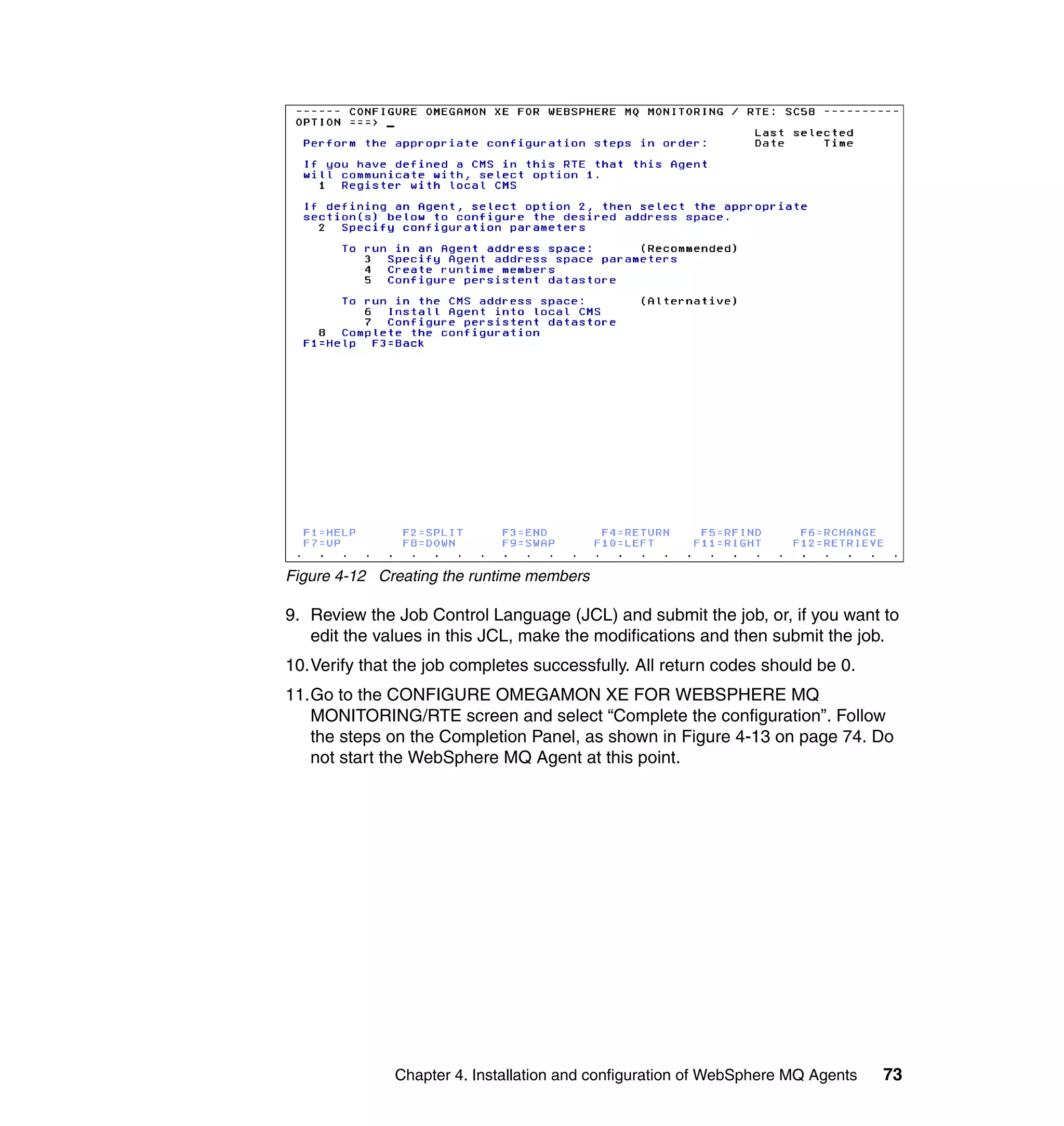 ------ CONFIGURE OMEGAMON XE FOR WEBSPHERE MQ MONITORING / RTE: SC58 ----------
OPTION ===> _

Last selected
Perform the appropriate configuration steps in order: Date Time

If you have defined a CMS in this RTE that this Agent will communicate with, select option 1.
1 Register with local CMS

If defining an Agent, select option 2, then select the appropriate section(s) below to configure the desired address space.
2 Specify configuration parameters

To run in an Agent address space: (Recommended)
3 Specify Agent address space parameters
4 Create runtime members
5 Configure persistent datastore

To run in the CMS address space: (Alternative)
6 Install Agent into local CMS
7 Configure persistent datastore
8 Complete the configuration
F1=Help F3=Back

F1=HELP F2=SPLIT F3=END F4=RETURN F5=RFIND F6=RCHANGE
F7=UP F8=DOWN F9=SWAP F10=LEFT F11=RIGHT F12=RETRIEVE

Figure 4-12 Creating the runtime members

9. Review the Job Control Language (JCL) and submit the job, or, if you want to edit the values in this JCL, make the modifications and then submit the job.

10. Verify that the job completes successfully. All return codes should be 0.

11. Go to the CONFIGURE OMEGAMON XE FOR WEBSPHERE MQ MONITORING/RTE screen and select “Complete the configuration”. Follow the steps on the Completion Panel, as shown in Figure 4-13 on page 74. Do not start the WebSphere MQ Agent at this point.

Chapter 4. Installation and configuration of WebSphere MQ Agents 73